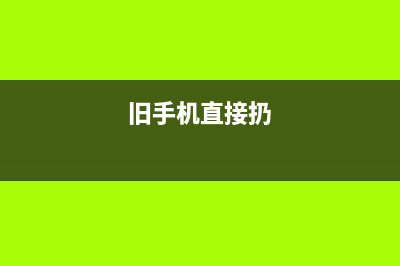 旧手机直接扔